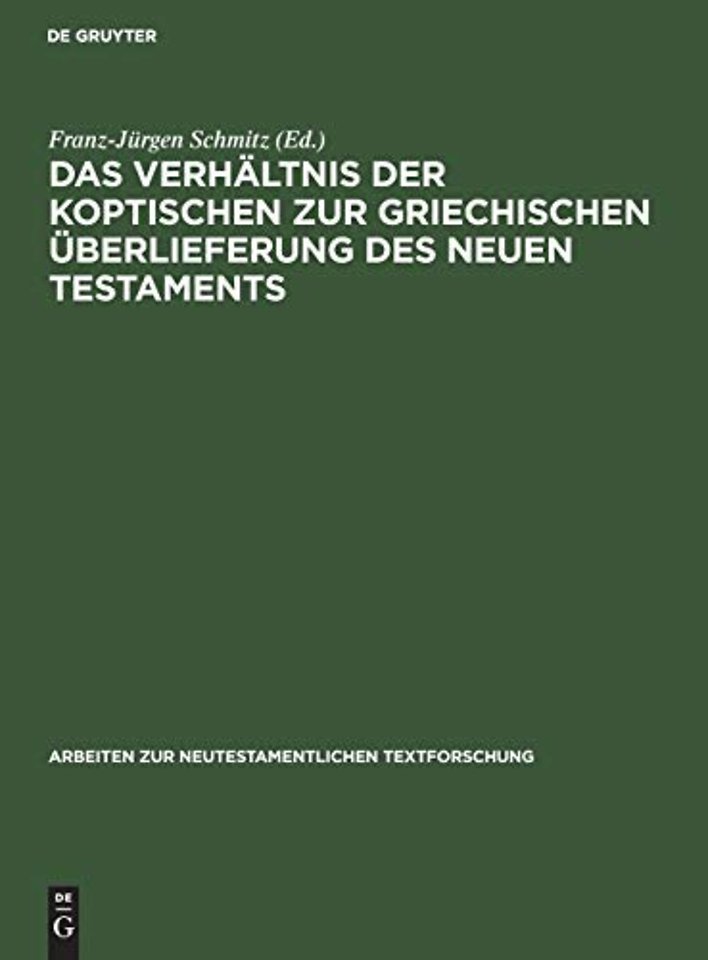 DE GRUYTER

Franz-Jürgen Schmitz (Ed.)

DAS VERHÄLTNIS DER KOPTISCHEN ZUR GRIECHISCHEN ÜBERLIEFERUNG DES NEUEN TESTAMENTS

ARBEITEN ZUR NEUTESTAMENTLICHEN TEXTFORSCHUNG

DE
G